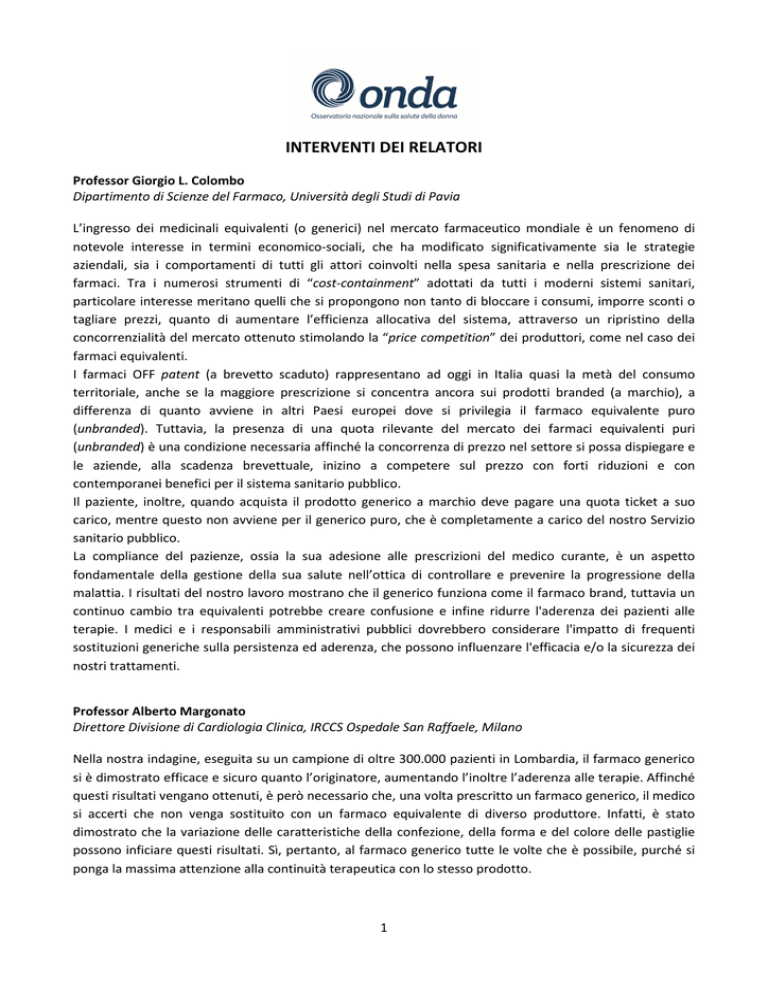 onda
Osservatorio nazionale sulla salute della donna

INTERVENTI DEI RELATORI

Professor Giorgio L. Colombo
Dipartimento di Scienze del Farmaco, Università degli Studi di Pavia

L'ingresso dei medicinali equivalenti (o generici) nel mercato farmaceutico mondiale è un fenomeno di notevole interesse in termini economico-sociali, che ha modificato significativamente sia le strategie aziendali, sia i comportamenti di tutti gli attori coinvolti nella spesa sanitaria e nella prescrizione dei farmaci. Tra i numerosi strumenti di "cost-containment" adottati da tutti i moderni sistemi sanitari, particolare interesse meritano quelli che si propongono non tanto di bloccare i consumi, imporre sconti o tagliare prezzi, quanto di aumentare l'efficienza allocativa del sistema, attraverso un ripristino della concorrenzialità del mercato ottenuto stimolando la "price competition" dei produttori, come nel caso dei farmaci equivalenti.
I farmaci OFF patent (a brevetto scaduto) rappresentano ad oggi in Italia quasi la metà del consumo territoriale, anche se la maggiore prescrizione si concentra ancora sui prodotti branded (a marchio), a differenza di quanto avviene in altri Paesi europei dove si privilegia il farmaco equivalente puro (unbranded). Tuttavia, la presenza di una quota rilevante del mercato dei farmaci equivalenti puri (unbranded) è una condizione necessaria affinché la concorrenza di prezzo nel settore si possa dispiegare e le aziende, alla scadenza brevettuale, inizino a competere sul prezzo con forti riduzioni e con contemporanei benefici per il sistema sanitario pubblico.
Il paziente, inoltre, quando acquista il prodotto generico a marchio deve pagare una quota ticket a suo carico, mentre questo non avviene per il generico puro, che è completamente a carico del nostro Servizio sanitario pubblico.
La compliance del pazienze, ossia la sua adesione alle prescrizioni del medico curante, è un aspetto fondamentale della gestione della sua salute nell'ottica di controllare e prevenire la progressione della malattia. I risultati del nostro lavoro mostrano che il generico funziona come il farmaco brand, tuttavia un continuo cambio tra equivalenti potrebbe creare confusione e infine ridurre l'aderenza dei pazienti alle terapie. I medici e i responsabili amministrativi pubblici dovrebbero considerare l'impatto di frequenti sostituzioni generiche sulla persistenza ed aderenza, che possono influenzare l'efficacia e/o la sicurezza dei nostri trattamenti.

Professor Alberto Margonato
Direttore Divisione di Cardiologia Clinica, IRCCS Ospedale San Raffaele, Milano

Nella nostra indagine, eseguita su un campione di oltre 300.000 pazienti in Lombardia, il farmaco generico si è dimostrato efficace e sicuro quanto l'originatore, aumentando l'inoltre l'aderenza alle terapie. Affinché questi risultati vengano ottenuti, è però necessario che, una volta prescritto un farmaco generico, il medico si accerti che non venga sostituito con un farmaco equivalente di diverso produttore. Infatti, è stato dimostrato che la variazione delle caratteristiche della confezione, della forma e del colore delle pastiglie possono inficiare questi risultati. Sì, pertanto, al farmaco generico tutte le volte che è possibile, purché si ponga la massima attenzione alla continuità terapeutica con lo stesso prodotto.

1